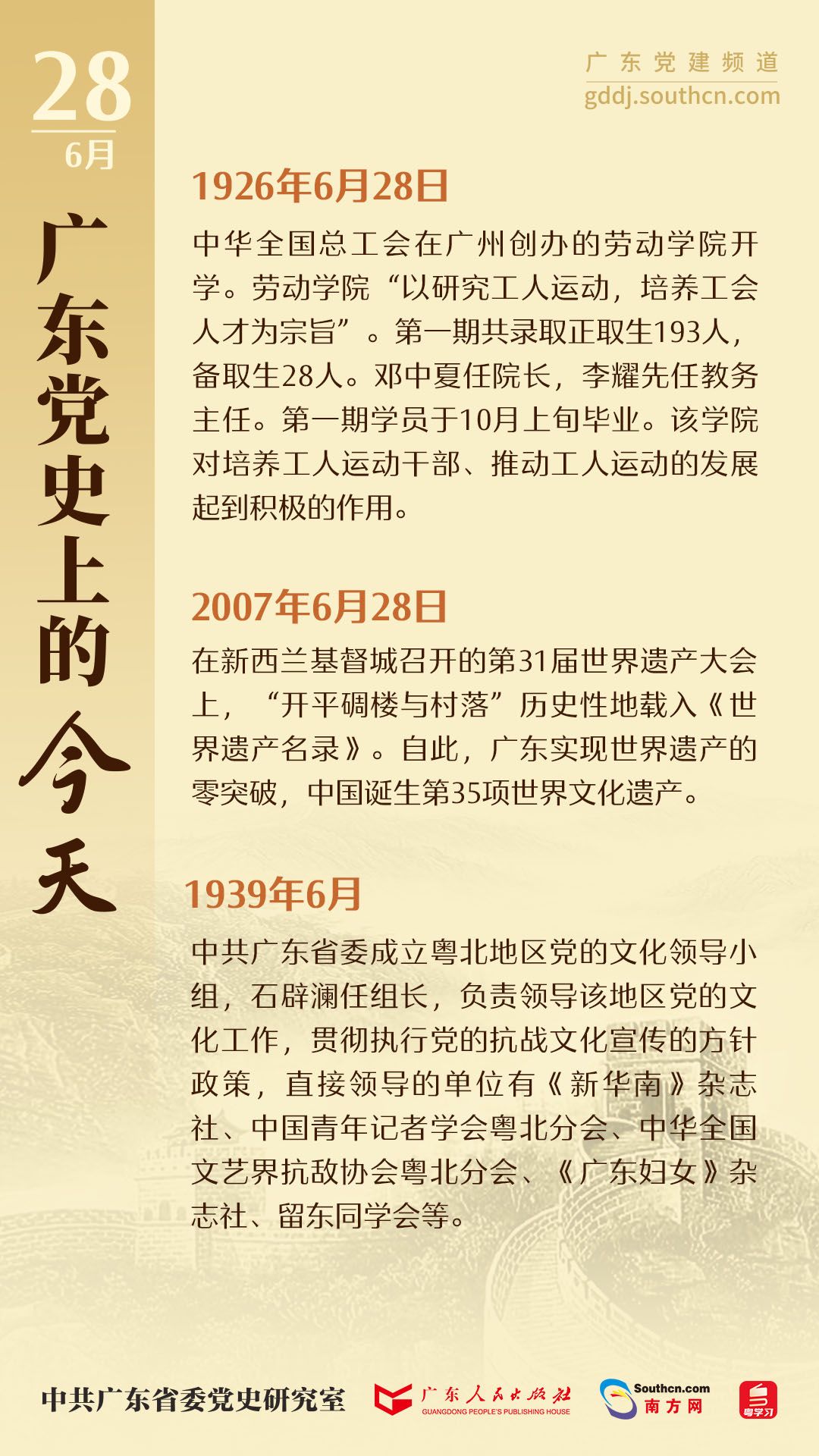 28
6月

广东党史上的今天

广东党建频道
gddj.southcn.com

1926年6月28日

中华全国总工会在广州创办的劳动学院开学。劳动学院"以研究工人运动，培养工会人才为宗旨"。第一期共录取正取生193人，备取生28人。邓中夏任院长，李耀先任教务主任。第一期学员于10月上旬毕业。该学院对培养工人运动干部、推动工人运动的发展起到积极的作用。

2007年6月28日

在新西兰基督城召开的第31届世界遗产大会上，"开平碉楼与村落"历史性地载入《世界遗产名录》。自此，广东实现世界遗产的零突破，中国诞生第35项世界文化遗产。

1939年6月

中共广东省委成立粤北地区党的文化领导小组，石辟澜任组长，负责领导该地区党的文化工作，贯彻执行党的抗战文化宣传的方针政策，直接领导的单位有《新华南》杂志社、中国青年记者学会粤北分会、中华全国文艺界抗敌协会粤北分会、《广东妇女》杂志社、留东同学会等。

中共广东省委党史研究室　广东人民出版社 GUANGDONG PEOPLE'S PUBLISHING HOUSE　Southcn.com 南方网　粤学习